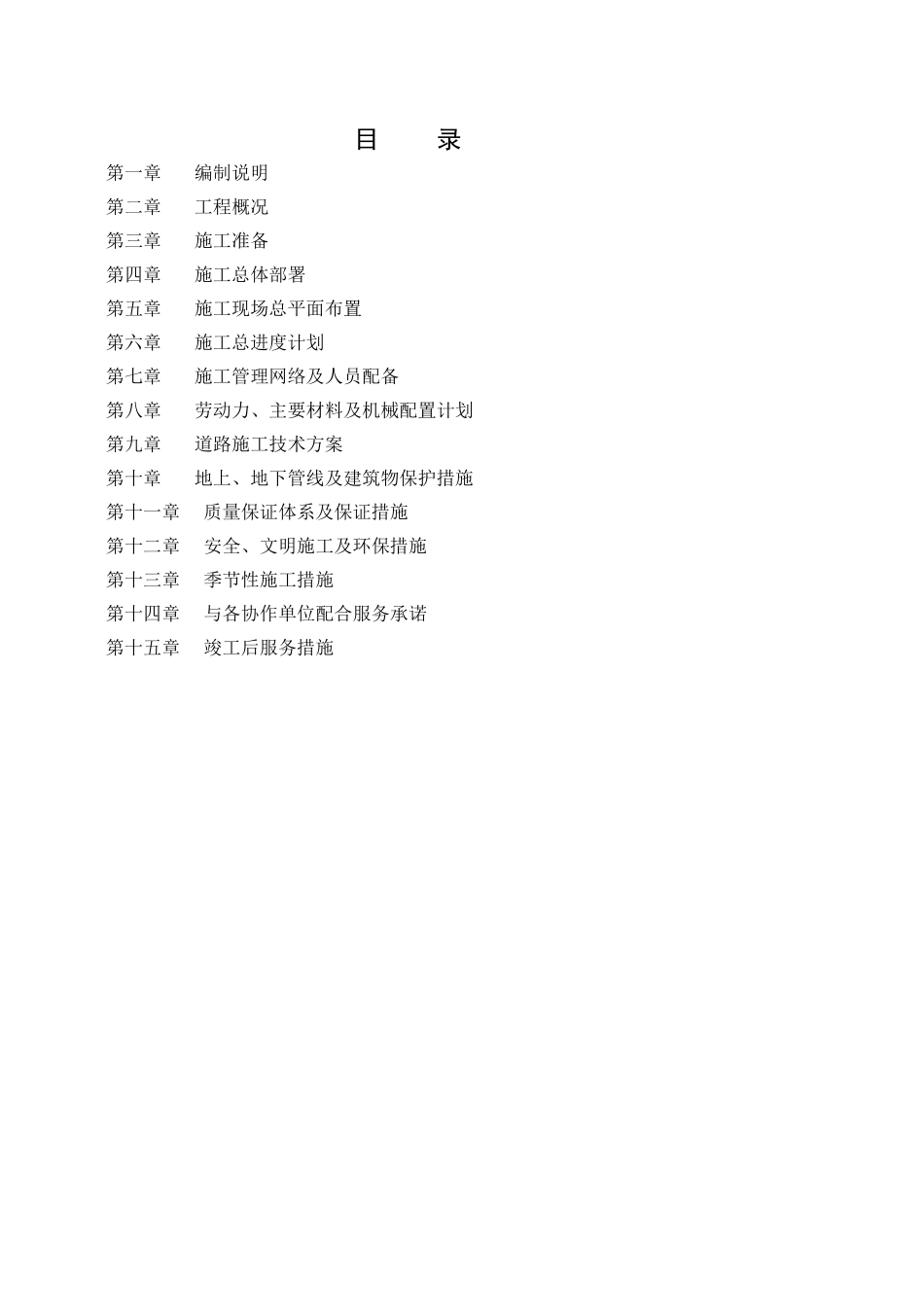 目　录

第一章　编制说明

第二章　工程概况

第三章　施工准备

第四章　施工总体部署

第五章　施工现场总平面布置

第六章　施工总进度计划

第七章　施工管理网络及人员配备

第八章　劳动力、主要材料及机械配置计划

第九章　道路施工技术方案

第十章　地上、地下管线及建筑物保护措施

第十一章　质量保证体系及保证措施

第十二章　安全、文明施工及环保措施

第十三章　季节性施工措施

第十四章　与各协作单位配合服务承诺

第十五章　竣工后服务措施